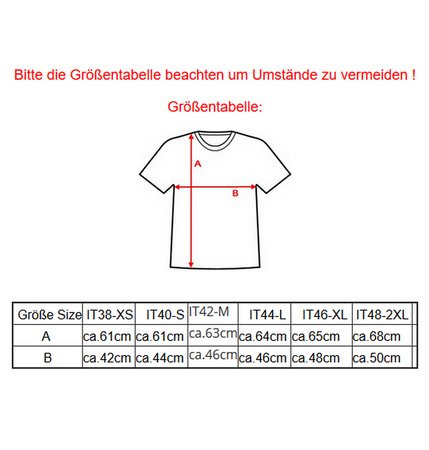 Bitte die Größentabelle beachten um Umstände zu vermeiden !

Größentabelle:

A

B

| Größe Size | IT38-XS | IT40-S | IT42-M | IT44-L | IT46-XL | IT48-2XL |
|---|---|---|---|---|---|---|
| A | ca.61cm | ca.61cm | ca.63cm | ca.64cm | ca.65cm | ca.68cm |
| B | ca.42cm | ca.44cm | ca.46cm | ca.46cm | ca.48cm | ca.50cm |